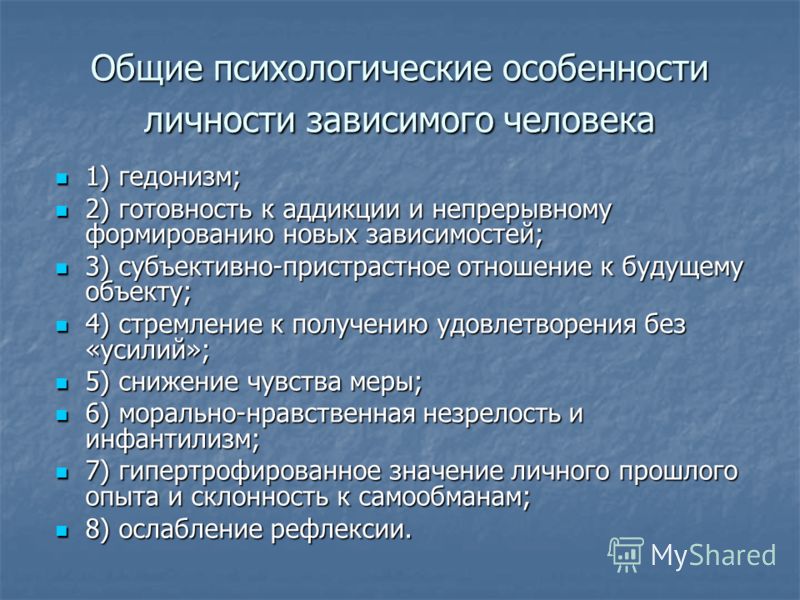 Общие психологические особенности личности зависимого человека

1) гедонизм;
2) готовность к аддикции и непрерывному формированию новых зависимостей;
3) субъективно-пристрастное отношение к будущему объекту;
4) стремление к получению удовлетворения без «усилий»;
5) снижение чувства меры;
6) морально-нравственная незрелость и инфантилизм;
7) гипертрофированное значение личного прошлого опыта и склонность к самообманам;
8) ослабление рефлексии.

MyShared